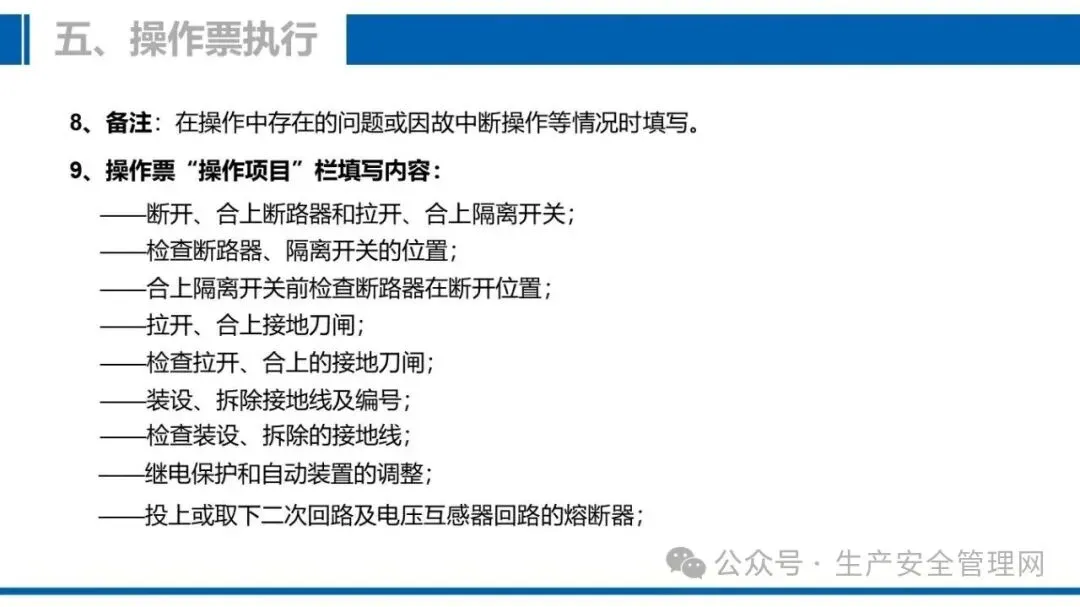 五、操作票执行

8、备注：在操作中存在的问题或因故中断操作等情况时填写。

9、操作票“操作项目”栏填写内容：

——断开、合上断路器和拉开、合上隔离开关；

——检查断路器、隔离开关的位置；

——合上隔离开关前检查断路器在断开位置；

——拉开、合上接地刀闸；

——检查拉开、合上的接地刀闸；

——装设、拆除接地线及编号；

——检查装设、拆除的接地线；

——继电保护和自动装置的调整；

——投上或取下二次回路及电压互感器回路的熔断器；

公众号 · 生产安全管理网